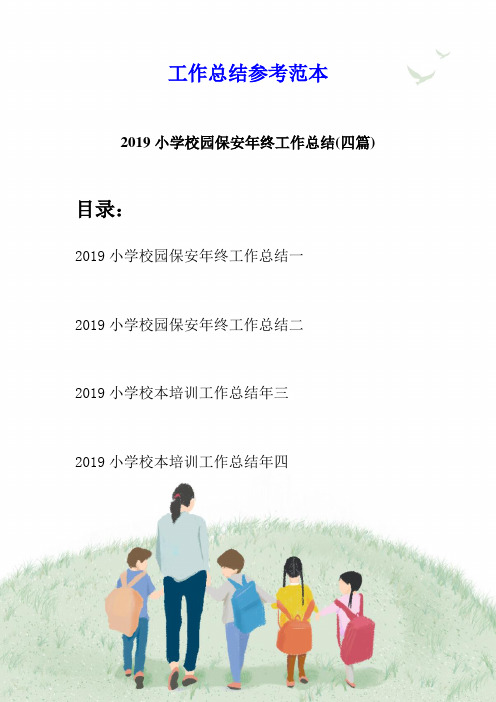 工作总结参考范本

2019 小学校园保安年终工作总结(四篇)

目录：

2019 小学校园保安年终工作总结一

2019 小学校园保安年终工作总结二

2019 小学校本培训工作总结年三

2019 小学校本培训工作总结年四